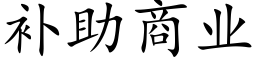 补助商业